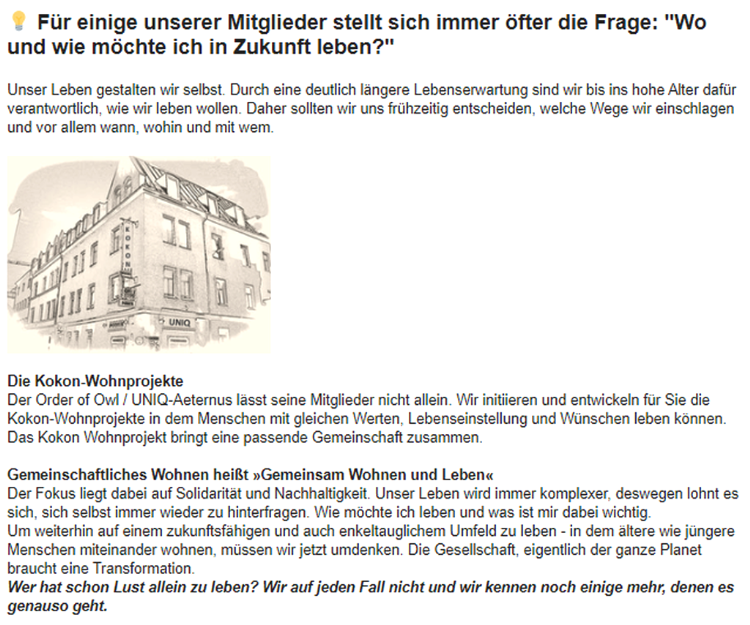 Für einige unserer Mitglieder stellt sich immer öfter die Frage: "Wo und wie möchte ich in Zukunft leben?"

Unser Leben gestalten wir selbst. Durch eine deutlich längere Lebenserwartung sind wir bis ins hohe Alter dafür verantwortlich, wie wir leben wollen. Daher sollten wir uns frühzeitig entscheiden, welche Wege wir einschlagen und vor allem wann, wohin und mit wem.

KOKON

UNIQ

Die Kokon-Wohnprojekte
Der Order of Owl / UNIQ-Aeternus lässt seine Mitglieder nicht allein. Wir initiieren und entwickeln für Sie die Kokon-Wohnprojekte in dem Menschen mit gleichen Werten, Lebenseinstellung und Wünschen leben können. Das Kokon Wohnprojekt bringt eine passende Gemeinschaft zusammen.

Gemeinschaftliches Wohnen heißt »Gemeinsam Wohnen und Leben«
Der Fokus liegt dabei auf Solidarität und Nachhaltigkeit. Unser Leben wird immer komplexer, deswegen lohnt es sich, sich selbst immer wieder zu hinterfragen. Wie möchte ich leben und was ist mir dabei wichtig.
Um weiterhin auf einem zukunftsfähigen und auch enkeltauglichem Umfeld zu leben - in dem ältere wie jüngere Menschen miteinander wohnen, müssen wir jetzt umdenken. Die Gesellschaft, eigentlich der ganze Planet braucht eine Transformation.
Wer hat schon Lust allein zu leben? Wir auf jeden Fall nicht und wir kennen noch einige mehr, denen es genauso geht.